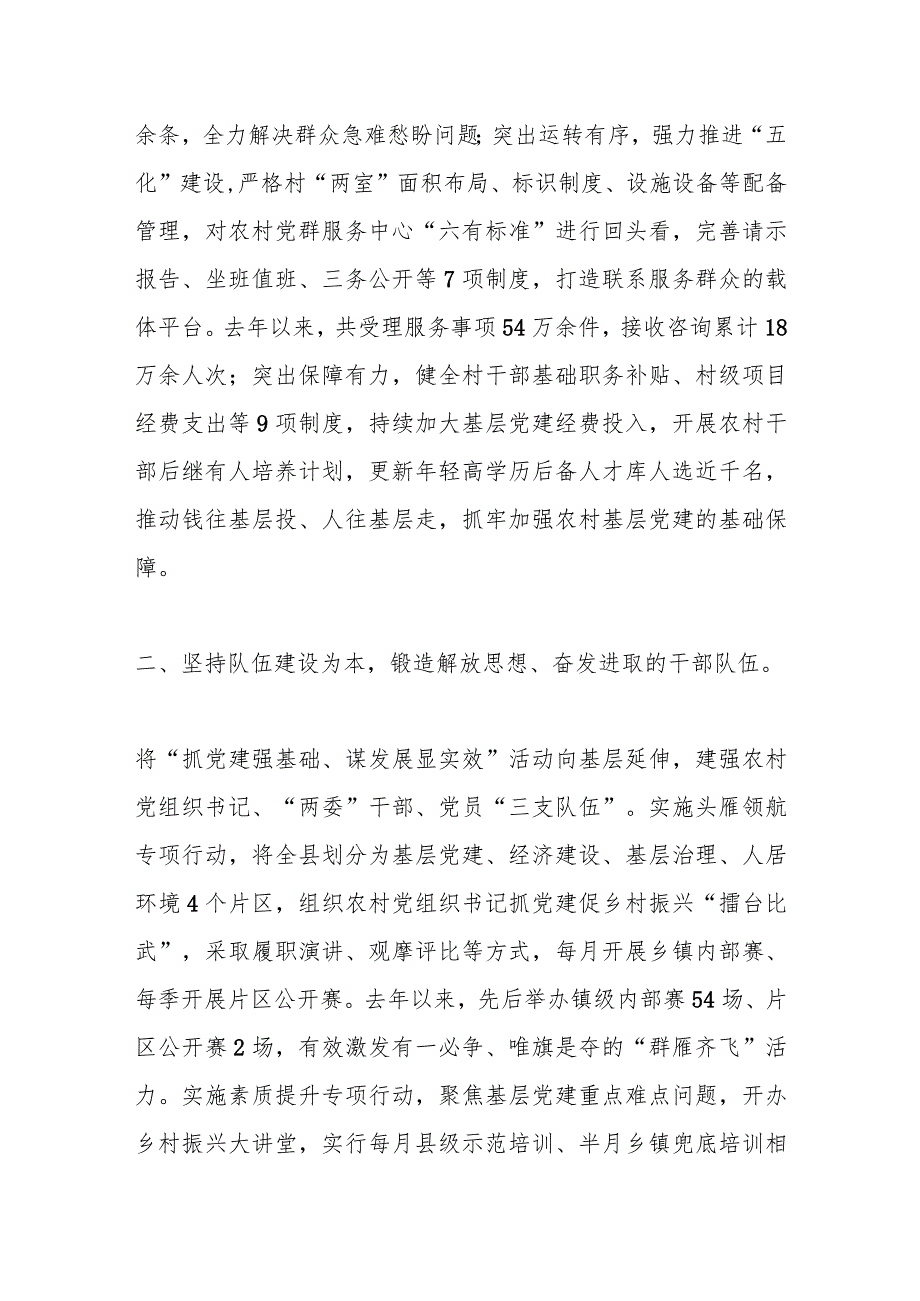 余条，全力解决群众急难愁盼问题;突出运转有序，强力推进“五化”建设,严格村“两室”面积布局、标识制度、设施设备等配备管理，对农村党群服务中心“六有标准”进行回头看，完善请示报告、坐班值班、三务公开等7项制度，打造联系服务群众的载体平台。去年以来，共受理服务事项54万余件，接收咨询累计18万余人次；突出保障有力，健全村干部基础职务补贴、村级项目经费支出等9项制度，持续加大基层党建经费投入，开展农村干部后继有人培养计划，更新年轻高学历后备人才库人选近千名，推动钱往基层投、人往基层走，抓牢加强农村基层党建的基础保障。

二、坚持队伍建设为本，锻造解放思想、奋发进取的干部队伍。

将“抓党建强基础、谋发展显实效”活动向基层延伸，建强农村党组织书记、“两委”干部、党员“三支队伍”。实施头雁领航专项行动，将全县划分为基层党建、经济建设、基层治理、人居环境4个片区，组织农村党组织书记抓党建促乡村振兴“擂台比武”，采取履职演讲、观摩评比等方式，每月开展乡镇内部赛、每季开展片区公开赛。去年以来，先后举办镇级内部赛54场、片区公开赛2场，有效激发有一必争、唯旗是夺的“群雁齐飞”活力。实施素质提升专项行动，聚焦基层党建重点难点问题，开办乡村振兴大讲堂，实行每月县级示范培训、半月乡镇兜底培训相